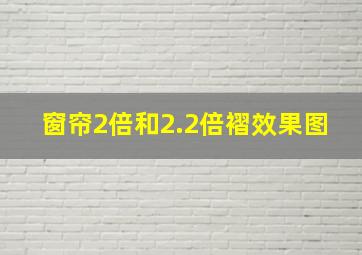 窗帘2倍和2.2倍褶效果图